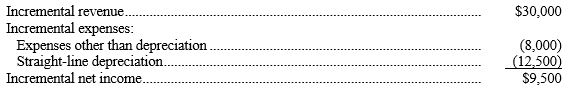 | | |
|---|---|
| Incremental revenue | \$30,000 |
| Incremental expenses: | |
| Expenses other than depreciation | (8,000) |
| Straight-line depreciation | (12,500) |
| Incremental net income | \$9,500 |